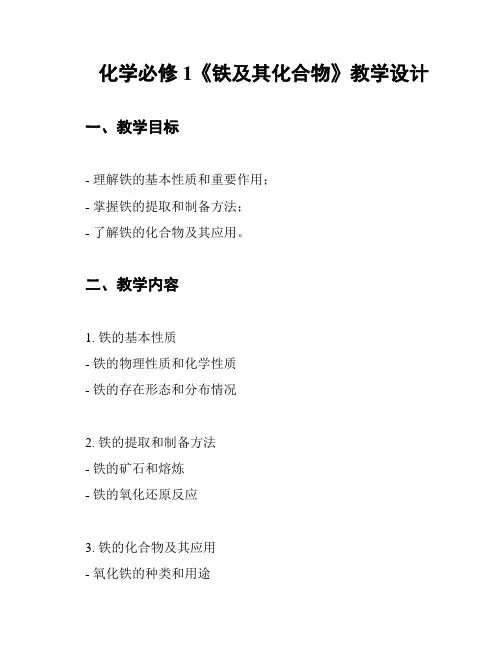 化学必修 1《铁及其化合物》教学设计

一、教学目标

- 理解铁的基本性质和重要作用；
- 掌握铁的提取和制备方法；
- 了解铁的化合物及其应用。

二、教学内容

1. 铁的基本性质
- 铁的物理性质和化学性质
- 铁的存在形态和分布情况

2. 铁的提取和制备方法
- 铁的矿石和熔炼
- 铁的氧化还原反应

3. 铁的化合物及其应用
- 氧化铁的种类和用途